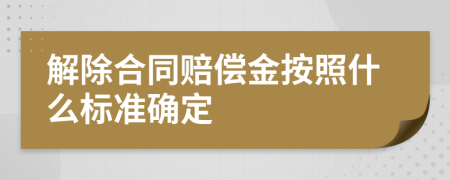 解除合同赔偿金按照什么标准确定